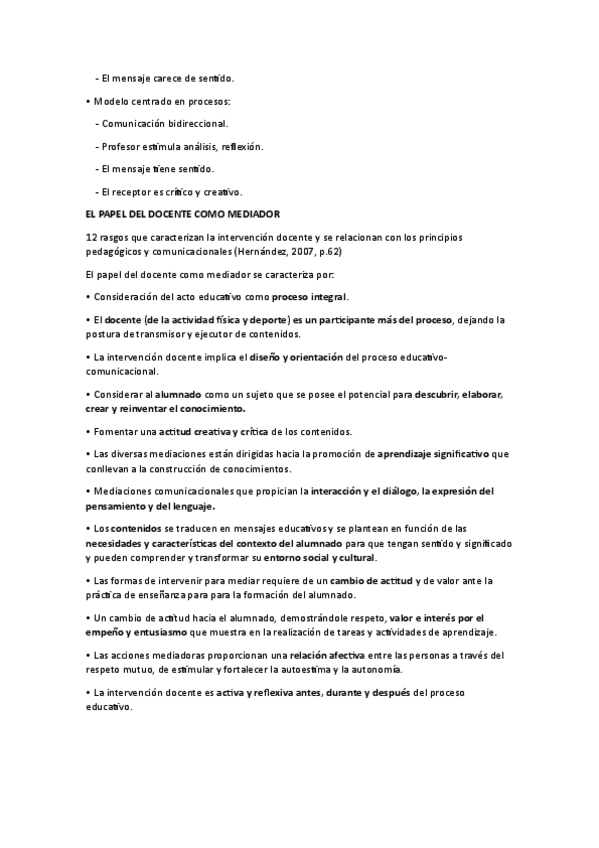 - El mensaje carece de sentido.

• Modelo centrado en procesos:

- Comunicación bidireccional.

- Profesor estimula análisis, reflexión.

- El mensaje tiene sentido.

- El receptor es crítico y creativo.

EL PAPEL DEL DOCENTE COMO MEDIADOR

12 rasgos que caracterizan la intervención docente y se relacionan con los principios pedagógicos y comunicacionales (Hernández, 2007, p.62)

El papel del docente como mediador se caracteriza por:

• Consideración del acto educativo como proceso integral.

• El docente (de la actividad física y deporte) es un participante más del proceso, dejando la postura de transmisor y ejecutor de contenidos.

• La intervención docente implica el diseño y orientación del proceso educativo-comunicacional.

• Considerar al alumnado como un sujeto que se posee el potencial para descubrir, elaborar, crear y reinventar el conocimiento.

• Fomentar una actitud creativa y crítica de los contenidos.

• Las diversas mediaciones están dirigidas hacia la promoción de aprendizaje significativo que conllevan a la construcción de conocimientos.

• Mediaciones comunicacionales que propician la interacción y el diálogo, la expresión del pensamiento y del lenguaje.

• Los contenidos se traducen en mensajes educativos y se plantean en función de las necesidades y características del contexto del alumnado para que tengan sentido y significado y pueden comprender y transformar su entorno social y cultural.

• Las formas de intervenir para mediar requiere de un cambio de actitud y de valor ante la práctica de enseñanza para para la formación del alumnado.

• Un cambio de actitud hacia el alumnado, demostrándole respeto, valor e interés por el empeño y entusiasmo que muestra en la realización de tareas y actividades de aprendizaje.

• Las acciones mediadoras proporcionan una relación afectiva entre las personas a través del respeto mutuo, de estimular y fortalecer la autoestima y la autonomía.

• La intervención docente es activa y reflexiva antes, durante y después del proceso educativo.